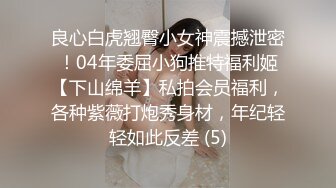 良心白虎翘臀小女神震撼泄密！04年委屈小狗推特福利姬【下山绵羊】私拍会员福利，各种紫薇打炮秀身材，年纪轻轻如此反差 (5)